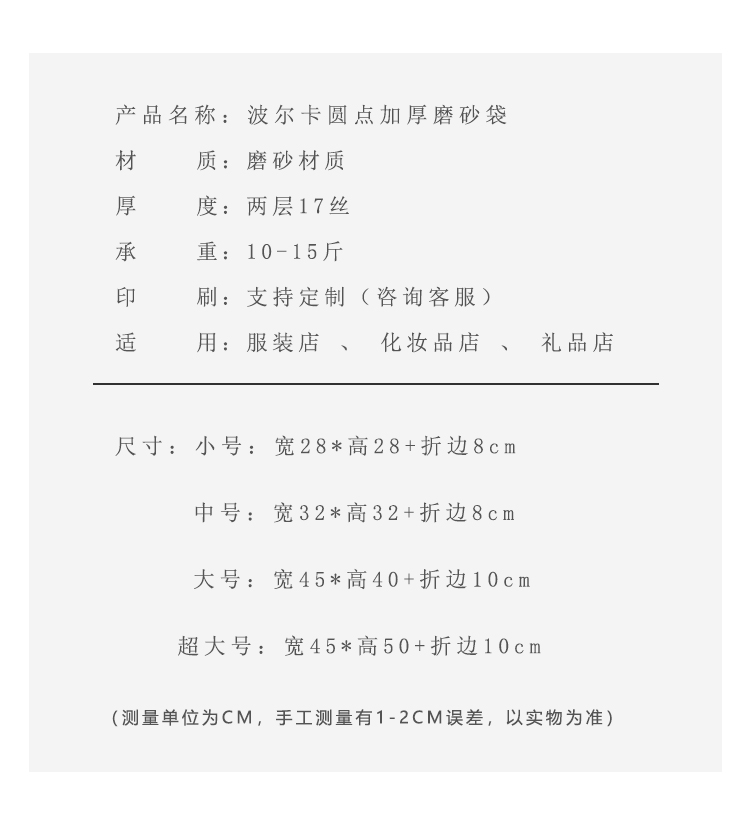 产品名称：波尔卡圆点加厚磨砂袋
材　　质：磨砂材质
厚　　度：两层17丝
承　　重：10-15斤
印　　刷：支持定制（咨询客服）
适　　用：服装店 、 化妆品店 、 礼品店

尺寸：小号：宽28*高28+折边8cm

中号：宽32*高32+折边8cm

大号：宽45*高40+折边10cm

超大号：宽45*高50+折边10cm

（测量单位为CM，手工测量有1-2CM误差，以实物为准）